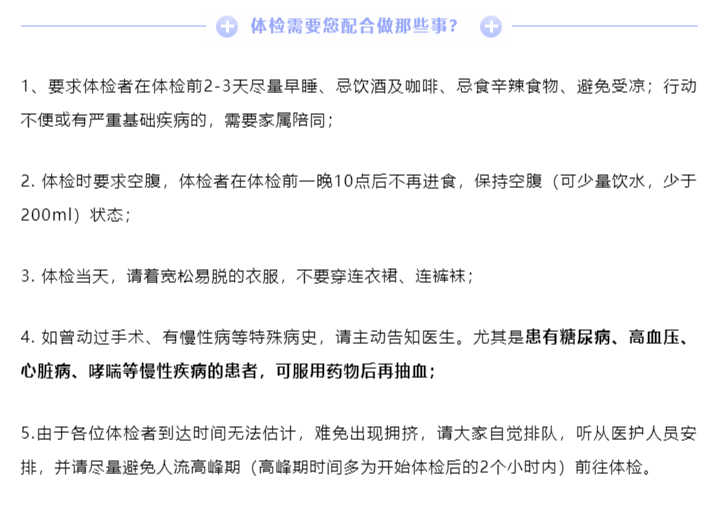 体检需要您配合做那些事?

1、要求体检者在体检前2-3天尽量早睡、忌饮酒及咖啡、忌食辛辣食物、避免受凉；行动不便或有严重基础疾病的，需要家属陪同；

2. 体检时要求空腹，体检者在体检前一晚10点后不再进食，保持空腹（可少量饮水，少于200ml）状态；

3. 体检当天，请着宽松易脱的衣服，不要穿连衣裙、连裤袜；

4. 如曾动过手术、有慢性病等特殊病史，请主动告知医生。尤其是患有糖尿病、高血压、心脏病、哮喘等慢性疾病的患者，可服用药物后再抽血；

5.由于各位体检者到达时间无法估计，难免出现拥挤，请大家自觉排队，听从医护人员安排，并请尽量避免人流高峰期（高峰期时间多为开始体检后的2个小时内）前往体检。